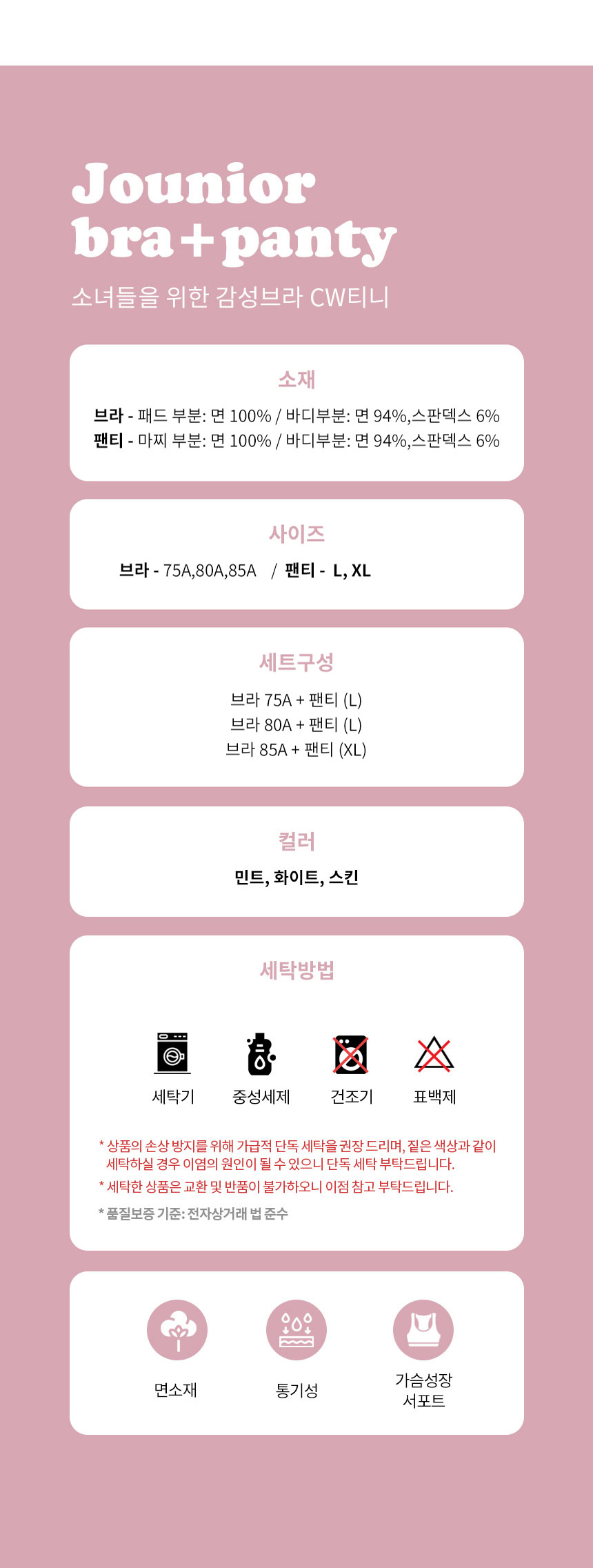 Jounior
bra+panty

소녀들을 위한 감성브라 CW티니

소재

브라 - 패드 부분: 면 100% / 바디부분: 면 94%,스판덱스 6%
팬티 - 마찌 부분: 면 100% / 바디부분: 면 94%,스판덱스 6%

사이즈

브라 - 75A,80A,85A / 팬티 - L, XL

세트구성

브라 75A + 팬티 (L)
브라 80A + 팬티 (L)
브라 85A + 팬티 (XL)

컬러

민트, 화이트, 스킨

세탁방법

세탁기 중성세제 건조기 표백제

* 상품의 손상 방지를 위해 가급적 단독 세탁을 권장 드리며, 짙은 색상과 같이 세탁하실 경우 이염의 원인이 될 수 있으니 단독 세탁 부탁드립니다.
* 세탁한 상품은 교환 및 반품이 불가하오니 이점 참고 부탁드립니다.
* 품질보증 기준: 전자상거래 법 준수

면소재 통기성 가슴성장
서포트